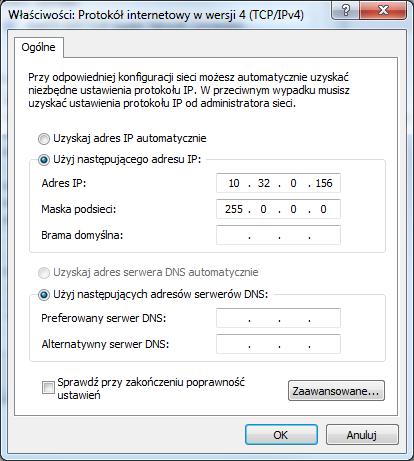 Właściwości: Protokół internetowy w wersji 4 (TCP/IPv4)

?

X

Ogólne

Przy odpowiedniej konfiguracji sieci możesz automatycznie uzyskać niezbędne ustawienia protokołu IP. W przeciwnym wypadku musisz uzyskać ustawienia protokołu IP od administratora sieci.

Uzyskaj adres IP automatycznie

Użyj następującego adresu IP:

Adres IP: 10 . 32 . 0 . 156

Maska podsieci: 255 . 0 . 0 . 0

Brama domyślna: . . .

Uzyskaj adres serwera DNS automatycznie

Użyj następujących adresów serwerów DNS:

Preferowany serwer DNS: . . .

Alternatywny serwer DNS: . . .

Sprawdź przy zakończeniu poprawność ustawień

Zaawansowane...

OK

Anuluj